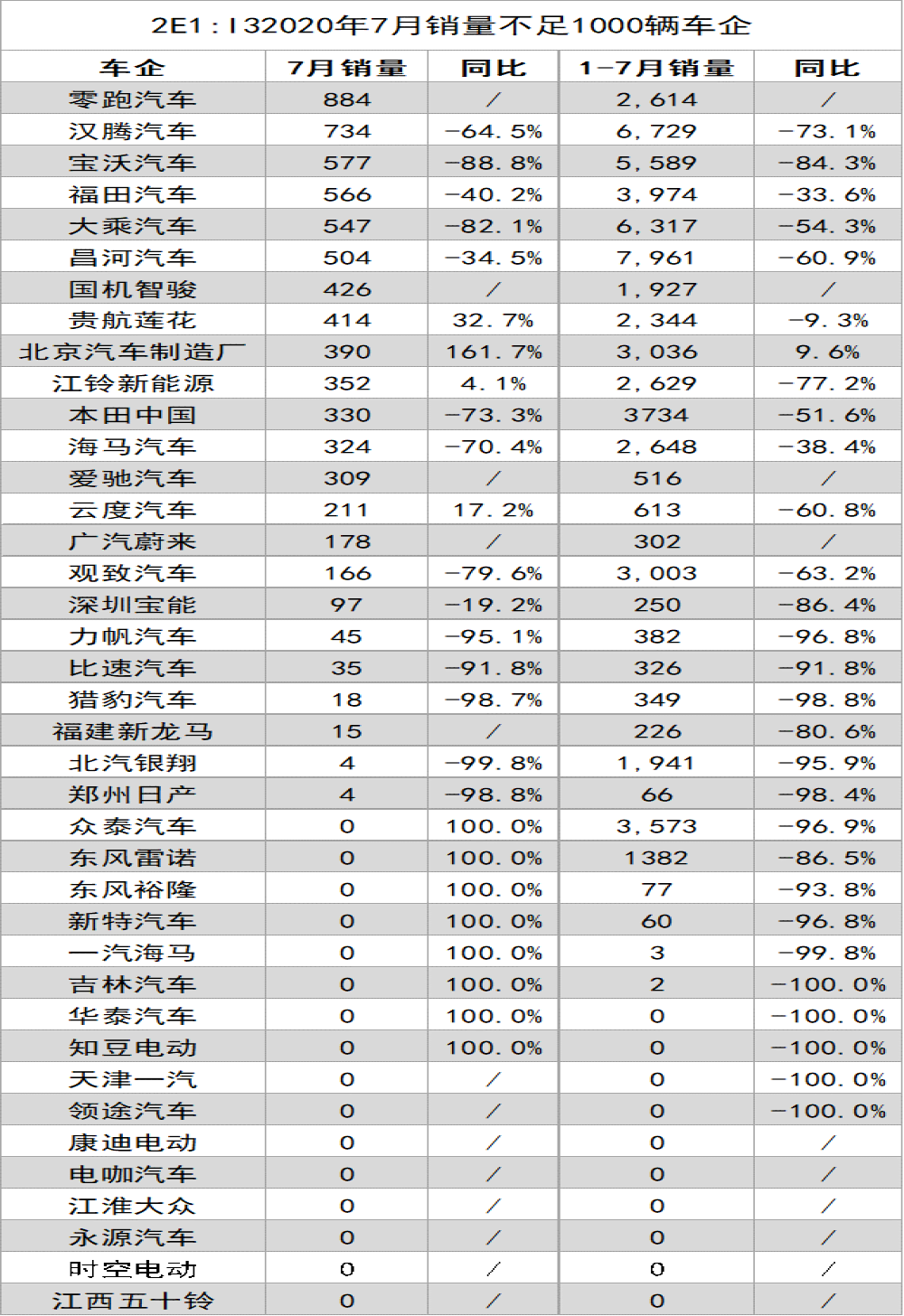 2E1：I32020年7月销量不足1000辆车企

| 车企 | 7月销量 | 同比 | 1-7月销量 | 同比 |
|---|---|---|---|---|
| 零跑汽车 | 884 | / | 2,614 | / |
| 汉腾汽车 | 734 | -64.5% | 6,729 | -73.1% |
| 宝沃汽车 | 577 | -88.8% | 5,589 | -84.3% |
| 福田汽车 | 566 | -40.2% | 3,974 | -33.6% |
| 大乘汽车 | 547 | -82.1% | 6,317 | -54.3% |
| 昌河汽车 | 504 | -34.5% | 7,961 | -60.9% |
| 国机智骏 | 426 | / | 1,927 | / |
| 贵航莲花 | 414 | 32.7% | 2,344 | -9.3% |
| 北京汽车制造厂 | 390 | 161.7% | 3,036 | 9.6% |
| 江铃新能源 | 352 | 4.1% | 2,629 | -77.2% |
| 本田中国 | 330 | -73.3% | 3734 | -51.6% |
| 海马汽车 | 324 | -70.4% | 2,648 | -38.4% |
| 爱驰汽车 | 309 | / | 516 | / |
| 云度汽车 | 211 | 17.2% | 613 | -60.8% |
| 广汽蔚来 | 178 | / | 302 | / |
| 观致汽车 | 166 | -79.6% | 3,003 | -63.2% |
| 深圳宝能 | 97 | -19.2% | 250 | -86.4% |
| 力帆汽车 | 45 | -95.1% | 382 | -96.8% |
| 比速汽车 | 35 | -91.8% | 326 | -91.8% |
| 猎豹汽车 | 18 | -98.7% | 349 | -98.8% |
| 福建新龙马 | 15 | / | 226 | -80.6% |
| 北汽银翔 | 4 | -99.8% | 1,941 | -95.9% |
| 郑州日产 | 4 | -98.8% | 66 | -98.4% |
| 众泰汽车 | 0 | 100.0% | 3,573 | -96.9% |
| 东风雷诺 | 0 | 100.0% | 1382 | -86.5% |
| 东风裕隆 | 0 | 100.0% | 77 | -93.8% |
| 新特汽车 | 0 | 100.0% | 60 | -96.8% |
| 一汽海马 | 0 | 100.0% | 3 | -99.8% |
| 吉林汽车 | 0 | 100.0% | 2 | -100.0% |
| 华泰汽车 | 0 | 100.0% | 0 | -100.0% |
| 知豆电动 | 0 | 100.0% | 0 | -100.0% |
| 天津一汽 | 0 | / | 0 | -100.0% |
| 领途汽车 | 0 | / | 0 | -100.0% |
| 康迪电动 | 0 | / | 0 | / |
| 电咖汽车 | 0 | / | 0 | / |
| 江淮大众 | 0 | / | 0 | / |
| 永源汽车 | 0 | / | 0 | / |
| 时空电动 | 0 | / | 0 | / |
| 江西五十铃 | 0 | / | 0 | / |